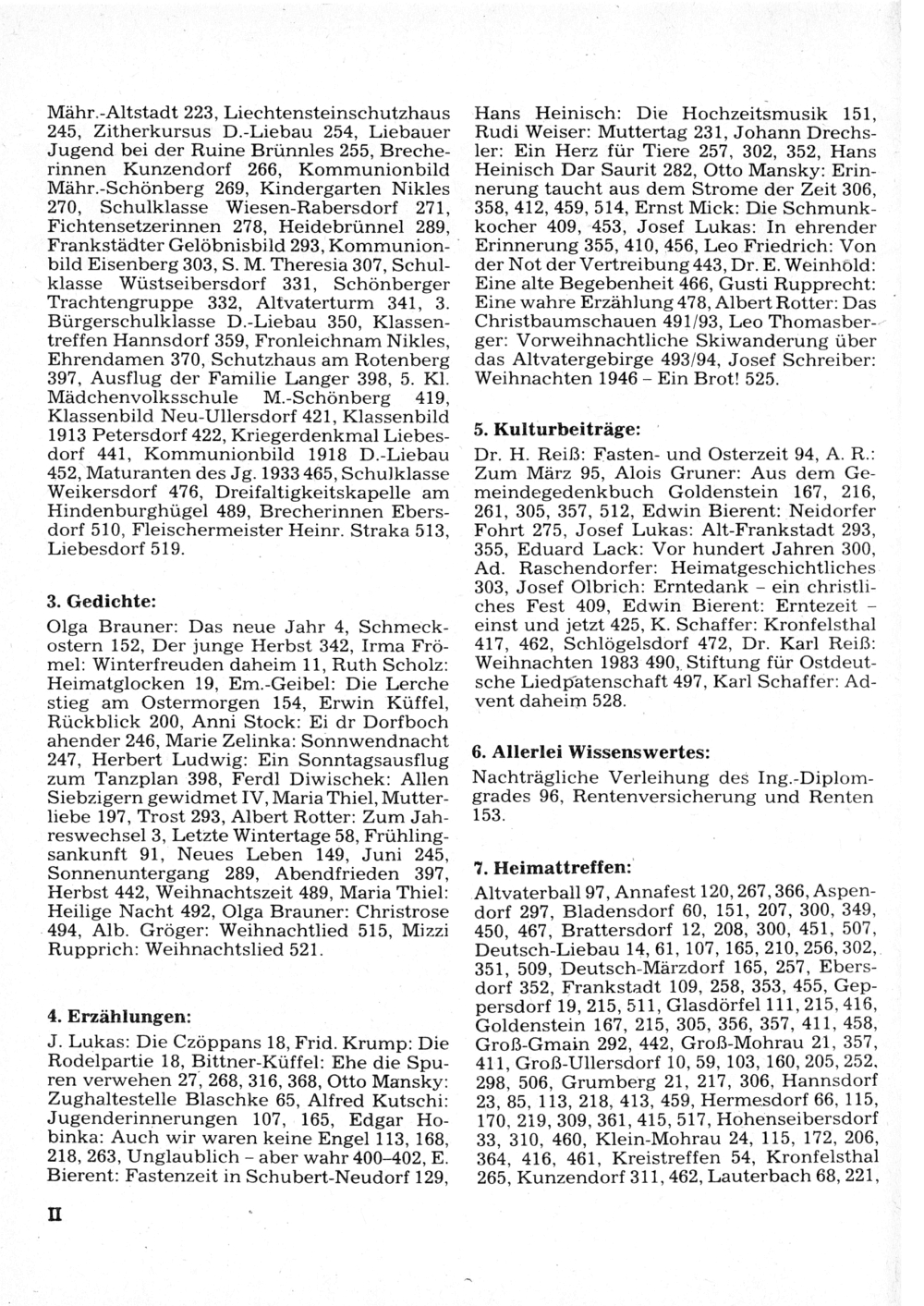 Mähr.-Altstadt 223, Liechtensteinschutzhaus 245, Zitherkursus D.-Liebau 254, Liebauer Jugend bei der Ruine Brünnles 255, Brecherinnen Kunzendorf 266, Kommunionbild Mähr.-Schönberg 269, Kindergarten Nikles 270, Schulklasse Wiesen-Rabersdorf 271, Fichtensetzerinnen 278, Heidebrünnel 289, Frankstädter Gelöbnisbild 293, Kommunionbild Eisenberg 303, S. M. Theresia 307, Schulklasse Wüstseibersdorf 331, Schönberger Trachtengruppe 332, Altvaterturm 341, 3. Bürgerschulklasse D.-Liebau 350, Klassentreffen Hannsdorf 359, Fronleichnam Nikles, Ehrendamen 370, Schutzhaus am Rotenberg 397, Ausflug der Familie Langer 398, 5. Kl. Mädchenvolksschule M.-Schönberg 419, Klassenbild Neu-Ullersdorf 421, Klassenbild 1913 Petersdorf 422, Kriegerdenkmal Liebesdorf 441, Kommunionbild 1918 D.-Liebau 452, Maturanten des Jg. 1933 465, Schulklasse Weikersdorf 476, Dreifaltigkeitskapelle am Hindenburghügel 489, Brecherinnen Ebersdorf 510, Fleischermeister Heinr. Straka 513, Liebesdorf 519.

3. Gedichte:

Olga Brauner: Das neue Jahr 4, Schmeckostern 152, Der junge Herbst 342, Irma Frömel: Winterfreuden daheim 11, Ruth Scholz: Heimatglocken 19, Em.-Geibel: Die Lerche stieg am Ostermorgen 154, Erwin Küffel, Rückblick 200, Anni Stock: Ei dr Dorfboch ahender 246, Marie Zelinka: Sonnwendnacht 247, Herbert Ludwig: Ein Sonntagsausflug zum Tanzplan 398, Ferdl Diwischek: Allen Siebzigern gewidmet IV, Maria Thiel, Mutterliebe 197, Trost 293, Albert Rotter: Zum Jahreswechsel 3, Letzte Wintertage 58, Frühlingsankunft 91, Neues Leben 149, Juni 245, Sonnenuntergang 289, Abendfrieden 397, Herbst 442, Weihnachtszeit 489, Maria Thiel: Heilige Nacht 492, Olga Brauner: Christrose 494, Alb. Gröger: Weihnachtlied 515, Mizzi Rupprich: Weihnachtslied 521.

4. Erzählungen:

J. Lukas: Die Czöppans 18, Frid. Krump: Die Rodelpartie 18, Bittner-Küffel: Ehe die Spuren verwehen 27, 268, 316, 368, Otto Mansky: Zughaltestelle Blaschke 65, Alfred Kutschi: Jugenderinnerungen 107, 165, Edgar Hobinka: Auch wir waren keine Engel 113, 168, 218, 263, Unglaublich – aber wahr 400–402, E. Bierent: Fastenzeit in Schubert-Neudorf 129, Hans Heinisch: Die Hochzeitsmusik 151, Rudi Weiser: Muttertag 231, Johann Drechsler: Ein Herz für Tiere 257, 302, 352, Hans Heinisch Dar Saurit 282, Otto Mansky: Erinnerung taucht aus dem Strome der Zeit 306, 358, 412, 459, 514, Ernst Mick: Die Schmunkkocher 409, 453, Josef Lukas: In ehrender Erinnerung 355, 410, 456, Leo Friedrich: Von der Not der Vertreibung 443, Dr. E. Weinhold: Eine alte Begebenheit 466, Gusti Rupprecht: Eine wahre Erzählung 478, Albert Rotter: Das Christbaumschauen 491/93, Leo Thomasberger: Vorweihnachtliche Skiwanderung über das Altvatergebirge 493/94, Josef Schreiber: Weihnachten 1946 – Ein Brot! 525.

5. Kulturbeiträge:

Dr. H. Reiß: Fasten- und Osterzeit 94, A. R.: Zum März 95, Alois Gruner: Aus dem Gemeindegedenkbuch Goldenstein 167, 216, 261, 305, 357, 512, Edwin Bierent: Neidorfer Fohrt 275, Josef Lukas: Alt-Frankstadt 293, 355, Eduard Lack: Vor hundert Jahren 300, Ad. Raschendorfer: Heimatgeschichtliches 303, Josef Olbrich: Erntedank – ein christliches Fest 409, Edwin Bierent: Erntezeit – einst und jetzt 425, K. Schaffer: Kronfelsthal 417, 462, Schlögelsdorf 472, Dr. Karl Reiß: Weihnachten 1983 490, Stiftung für Ostdeutsche Liedpatenschaft 497, Karl Schaffer: Advent daheim 528.

6. Allerlei Wissenswertes:

Nachträgliche Verleihung des Ing.-Diplomgrades 96, Rentenversicherung und Renten 153.

7. Heimattreffen:

Altvaterball 97, Annafest 120, 267, 366, Aspendorf 297, Bladensdorf 60, 151, 207, 300, 349, 450, 467, Brattersdorf 12, 208, 300, 451, 507, Deutsch-Liebau 14, 61, 107, 165, 210, 256, 302, 351, 509, Deutsch-Märzdorf 165, 257, Ebersdorf 352, Frankstadt 109, 258, 353, 455, Geppersdorf 19, 215, 511, Glasdörfel 111, 215, 416, Goldenstein 167, 215, 305, 356, 357, 411, 458, Groß-Gmain 292, 442, Groß-Mohrau 21, 357, 411, Groß-Ullersdorf 10, 59, 103, 160, 205, 252, 298, 506, Grumberg 21, 217, 306, Hannsdorf 23, 85, 113, 218, 413, 459, Hermesdorf 66, 115, 170, 219, 309, 361, 415, 517, Hohenseibersdorf 33, 310, 460, Klein-Mohrau 24, 115, 172, 206, 364, 416, 461, Kreistreffen 54, Kronfelsthal 265, Kunzendorf 311, 462, Lauterbach 68, 221,

II